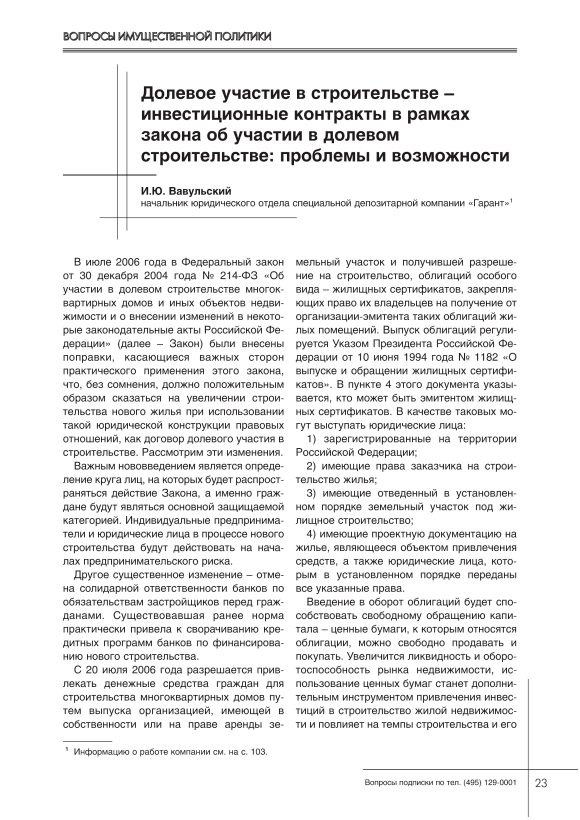 ВОПРОСЫ ИМУЩЕСТВЕННОЙ ПОЛИТИКИ

Долевое участие в строительстве – инвестиционные контракты в рамках закона об участии в долевом строительстве: проблемы и возможности

И.Ю. Вавульский
начальник юридического отдела специальной депозитарной компании «Гарант»$^1$

В июле 2006 года в Федеральный закон от 30 декабря 2004 года № 214-ФЗ «Об участии в долевом строительстве многоквартирных домов и иных объектов недвижимости и о внесении изменений в некоторые законодательные акты Российской Федерации» (далее – Закон) были внесены поправки, касающиеся важных сторон практического применения этого закона, что, без сомнения, должно положительным образом сказаться на увеличении строительства нового жилья при использовании такой юридической конструкции правовых отношений, как договор долевого участия в строительстве. Рассмотрим эти изменения.

Важным нововведением является определение круга лиц, на которых будет распространяться действие Закона, а именно граждане будут являться основной защищаемой категорией. Индивидуальные предприниматели и юридические лица в процессе нового строительства будут действовать на началах предпринимательского риска.

Другое существенное изменение – отмена солидарной ответственности банков по обязательствам застройщиков перед гражданами. Существовавшая ранее норма практически привела к сворачиванию кредитных программ банков по финансированию нового строительства.

С 20 июля 2006 года разрешается привлекать денежные средства граждан для строительства многоквартирных домов путем выпуска организацией, имеющей в собственности или на праве аренды земельный участок и получившей разрешение на строительство, облигаций особого вида – жилищных сертификатов, закрепляющих право их владельцев на получение от организации-эмитента таких облигаций жилых помещений. Выпуск облигаций регулируется Указом Президента Российской Федерации от 10 июня 1994 года № 1182 «О выпуске и обращении жилищных сертификатов». В пункте 4 этого документа указывается, кто может быть эмитентом жилищных сертификатов. В качестве таковых могут выступать юридические лица:

1) зарегистрированные на территории Российской Федерации;

2) имеющие права заказчика на строительство жилья;

3) имеющие отведенный в установленном порядке земельный участок под жилищное строительство;

4) имеющие проектную документацию на жилье, являющееся объектом привлечения средств, а также юридические лица, которым в установленном порядке переданы все указанные права.

Введение в оборот облигаций будет способствовать свободному обращению капитала – ценные бумаги, к которым относятся облигации, можно свободно продавать и покупать. Увеличится ликвидность и оборотоспособность рынка недвижимости, использование ценных бумаг станет дополнительным инструментом привлечения инвестиций в строительство жилой недвижимости и повлияет на темпы строительства и его

$^1$ Информацию о работе компании см. на с. 103.

Вопросы подписки по тел. (495) 129-0001 23